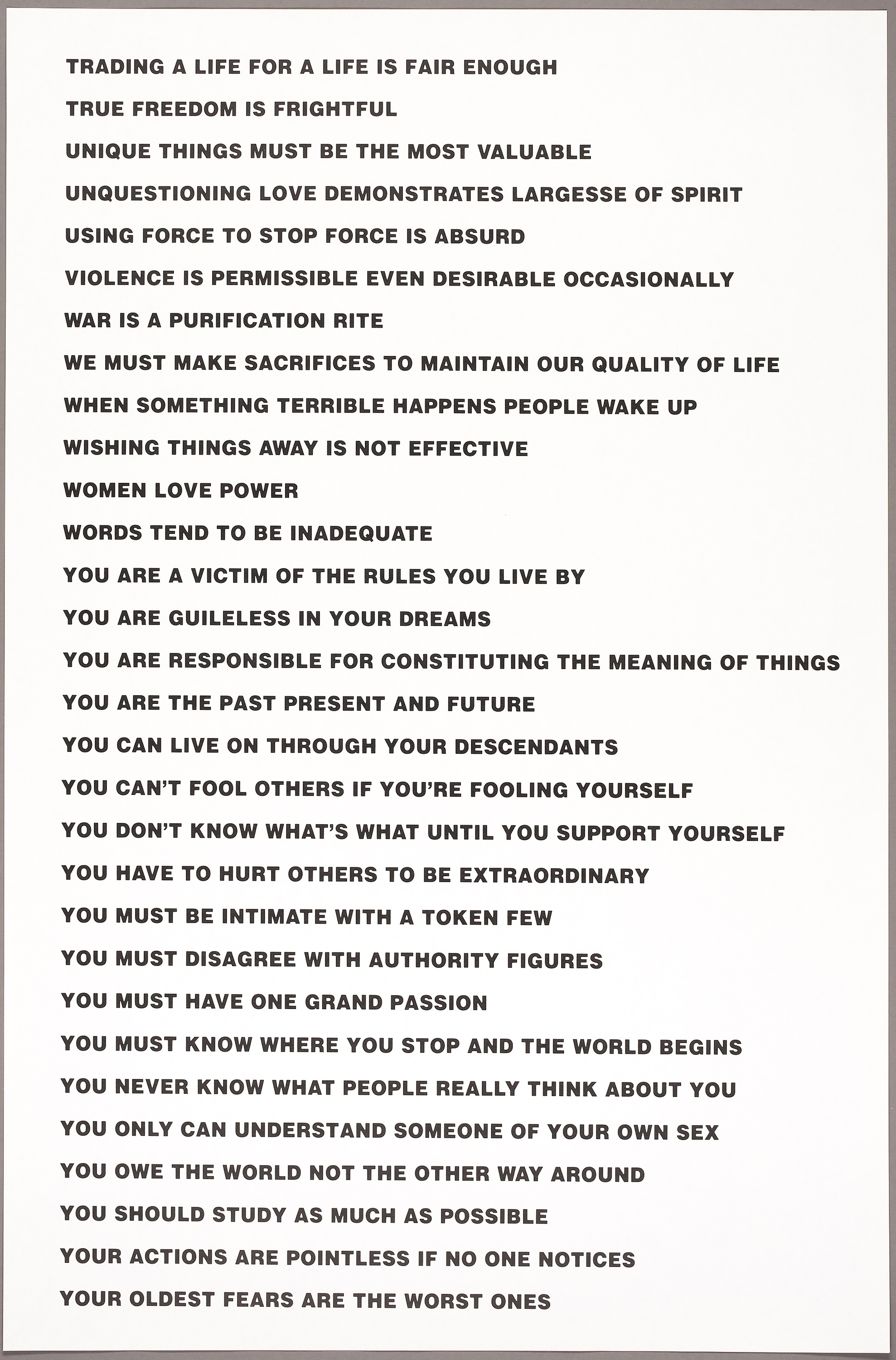 TRADING A LIFE FOR A LIFE IS FAIR ENOUGH

TRUE FREEDOM IS FRIGHTFUL

UNIQUE THINGS MUST BE THE MOST VALUABLE

UNQUESTIONING LOVE DEMONSTRATES LARGESSE OF SPIRIT

USING FORCE TO STOP FORCE IS ABSURD

VIOLENCE IS PERMISSIBLE EVEN DESIRABLE OCCASIONALLY

WAR IS A PURIFICATION RITE

WE MUST MAKE SACRIFICES TO MAINTAIN OUR QUALITY OF LIFE

WHEN SOMETHING TERRIBLE HAPPENS PEOPLE WAKE UP

WISHING THINGS AWAY IS NOT EFFECTIVE

WOMEN LOVE POWER

WORDS TEND TO BE INADEQUATE

YOU ARE A VICTIM OF THE RULES YOU LIVE BY

YOU ARE GUILELESS IN YOUR DREAMS

YOU ARE RESPONSIBLE FOR CONSTITUTING THE MEANING OF THINGS

YOU ARE THE PAST PRESENT AND FUTURE

YOU CAN LIVE ON THROUGH YOUR DESCENDANTS

YOU CAN'T FOOL OTHERS IF YOU'RE FOOLING YOURSELF

YOU DON'T KNOW WHAT'S WHAT UNTIL YOU SUPPORT YOURSELF

YOU HAVE TO HURT OTHERS TO BE EXTRAORDINARY

YOU MUST BE INTIMATE WITH A TOKEN FEW

YOU MUST DISAGREE WITH AUTHORITY FIGURES

YOU MUST HAVE ONE GRAND PASSION

YOU MUST KNOW WHERE YOU STOP AND THE WORLD BEGINS

YOU NEVER KNOW WHAT PEOPLE REALLY THINK ABOUT YOU

YOU ONLY CAN UNDERSTAND SOMEONE OF YOUR OWN SEX

YOU OWE THE WORLD NOT THE OTHER WAY AROUND

YOU SHOULD STUDY AS MUCH AS POSSIBLE

YOUR ACTIONS ARE POINTLESS IF NO ONE NOTICES

YOUR OLDEST FEARS ARE THE WORST ONES